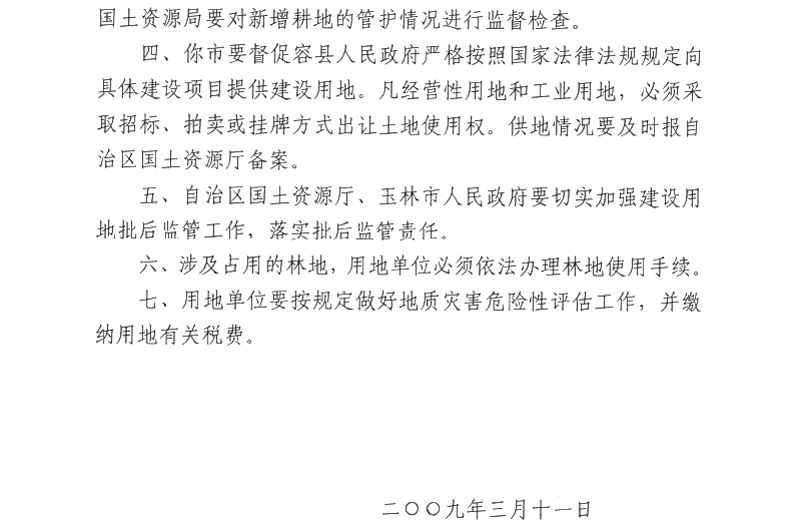 国土资源局要对新增耕地的管护情况进行监督检查。

四、你市要督促容县人民政府严格按照国家法律法规规定向具体建设项目提供建设用地。凡经营性用地和工业用地，必须采取招标、拍卖或挂牌方式出让土地使用权。供地情况要及时报自治区国土资源厅备案。

五、自治区国土资源厅、玉林市人民政府要切实加强建设用地批后监管工作，落实批后监管责任。

六、涉及占用的林地，用地单位必须依法办理林地使用手续。

七、用地单位要按规定做好地质灾害危险性评估工作，并缴纳用地有关税费。

二〇〇九年三月十一日